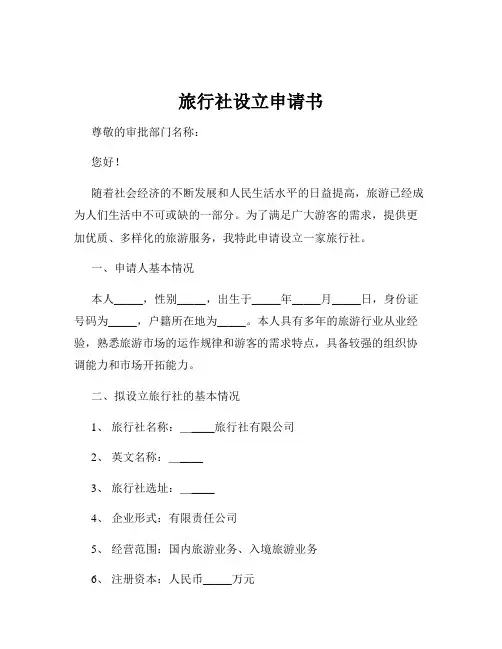 旅行社设立申请书

尊敬的审批部门名称：

您好！

随着社会经济的不断发展和人民生活水平的日益提高，旅游已经成为人们生活中不可或缺的一部分。为了满足广大游客的需求，提供更加优质、多样化的旅游服务，我特此申请设立一家旅行社。

一、申请人基本情况

本人_____，性别_____，出生于_____年_____月_____日，身份证号码为_____，户籍所在地为_____。本人具有多年的旅游行业从业经验，熟悉旅游市场的运作规律和游客的需求特点，具备较强的组织协调能力和市场开拓能力。

二、拟设立旅行社的基本情况

1、旅行社名称：______旅行社有限公司

2、英文名称：______

3、旅行社选址：______

4、企业形式：有限责任公司

5、经营范围：国内旅游业务、入境旅游业务

6、注册资本：人民币_____万元